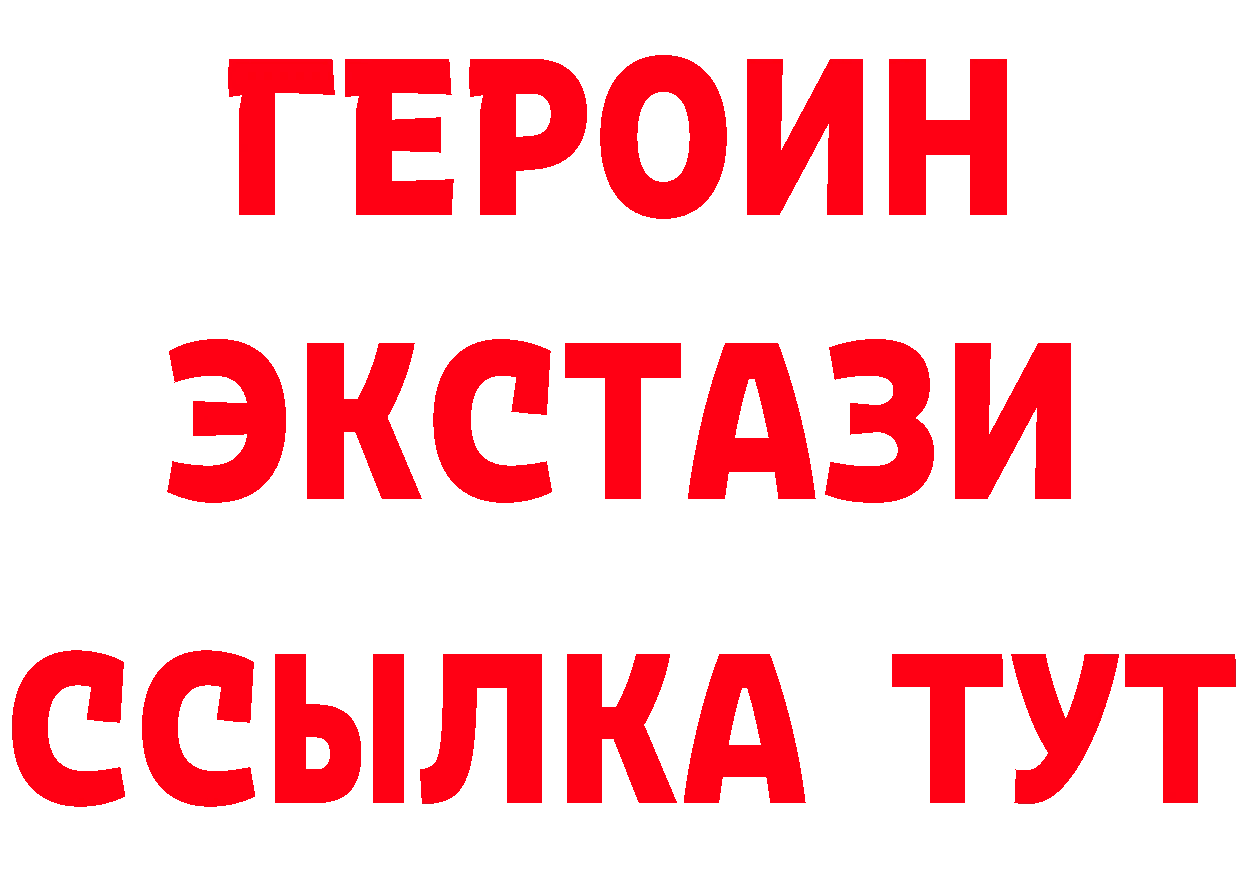 ГЕРОИН
ЭКСТАЗИ
ССЫЛКА ТУТ